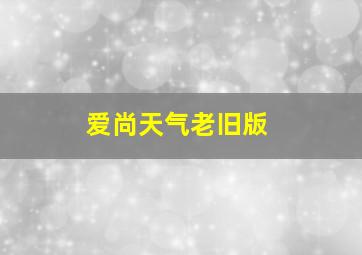 爱尚天气老旧版